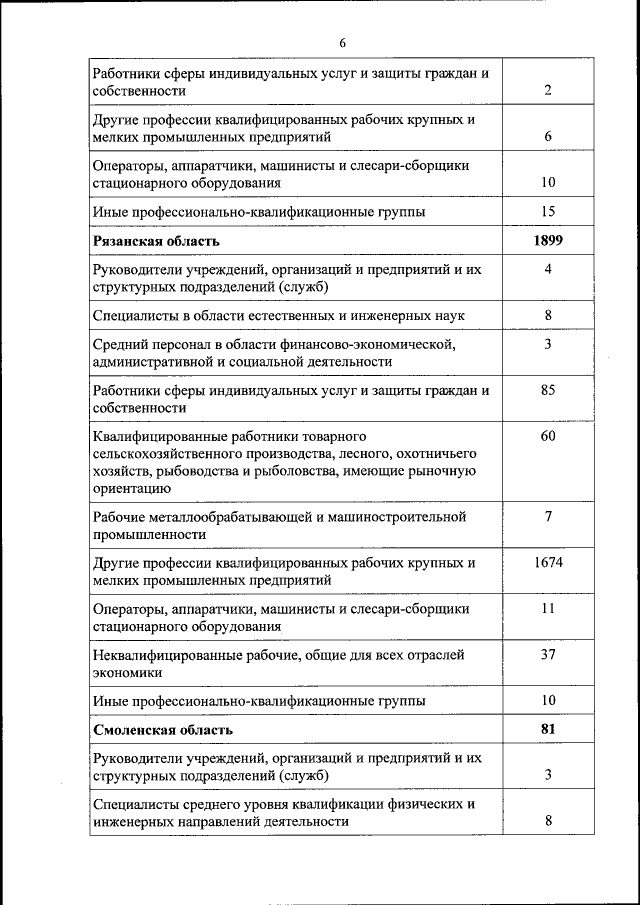 6

| | |
|---|---|
| Работники сферы индивидуальных услуг и защиты граждан и собственности | 2 |
| Другие профессии квалифицированных рабочих крупных и мелких промышленных предприятий | 6 |
| Операторы, аппаратчики, машинисты и слесари-сборщики стационарного оборудования | 10 |
| Иные профессионально-квалификационные группы | 15 |
| **Рязанская область** | **1899** |
| Руководители учреждений, организаций и предприятий и их структурных подразделений (служб) | 4 |
| Специалисты в области естественных и инженерных наук | 8 |
| Средний персонал в области финансово-экономической, административной и социальной деятельности | 3 |
| Работники сферы индивидуальных услуг и защиты граждан и собственности | 85 |
| Квалифицированные работники товарного сельскохозяйственного производства, лесного, охотничьего хозяйств, рыбоводства и рыболовства, имеющие рыночную ориентацию | 60 |
| Рабочие металлообрабатывающей и машиностроительной промышленности | 7 |
| Другие профессии квалифицированных рабочих крупных и мелких промышленных предприятий | 1674 |
| Операторы, аппаратчики, машинисты и слесари-сборщики стационарного оборудования | 11 |
| Неквалифицированные рабочие, общие для всех отраслей экономики | 37 |
| Иные профессионально-квалификационные группы | 10 |
| **Смоленская область** | **81** |
| Руководители учреждений, организаций и предприятий и их структурных подразделений (служб) | 3 |
| Специалисты среднего уровня квалификации физических и инженерных направлений деятельности | 8 |